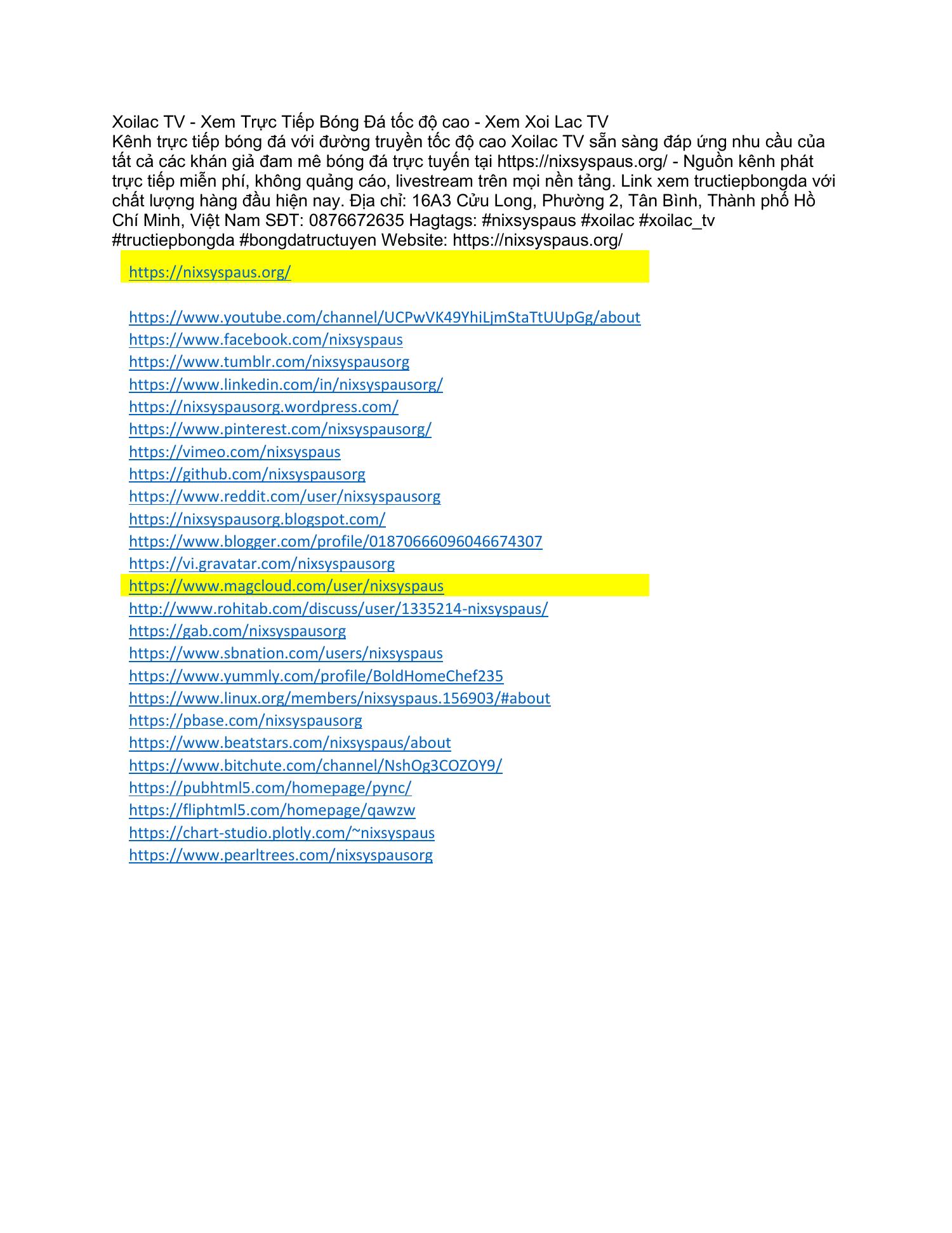 Xoilac TV - Xem Trực Tiếp Bóng Đá tốc độ cao - Xem Xoi Lac TV
Kênh trực tiếp bóng đá với đường truyền tốc độ cao Xoilac TV sẵn sàng đáp ứng nhu cầu của tất cả các khán giả đam mê bóng đá trực tuyến tại https://nixsyspaus.org/ - Nguồn kênh phát trực tiếp miễn phí, không quảng cáo, livestream trên mọi nền tảng. Link xem tructiepbongda với chất lượng hàng đầu hiện nay. Địa chỉ: 16A3 Cửu Long, Phường 2, Tân Bình, Thành phố Hồ Chí Minh, Việt Nam SĐT: 0876672635 Hagtags: #nixsyspaus #xoilac #xoilac_tv #tructiepbongda #bongdatructuyen Website: https://nixsyspaus.org/

https://nixsyspaus.org/

https://www.youtube.com/channel/UCPwVK49YhiLjmStaTtUUpGg/about
https://www.facebook.com/nixsyspaus
https://www.tumblr.com/nixsyspausorg
https://www.linkedin.com/in/nixsyspausorg/
https://nixsyspausorg.wordpress.com/
https://www.pinterest.com/nixsyspausorg/
https://vimeo.com/nixsyspaus
https://github.com/nixsyspausorg
https://www.reddit.com/user/nixsyspausorg
https://nixsyspausorg.blogspot.com/
https://www.blogger.com/profile/01870666096046674307
https://vi.gravatar.com/nixsyspausorg
https://www.magcloud.com/user/nixsyspaus
http://www.rohitab.com/discuss/user/1335214-nixsyspaus/
https://gab.com/nixsyspausorg
https://www.sbnation.com/users/nixsyspaus
https://www.yummly.com/profile/BoldHomeChef235
https://www.linux.org/members/nixsyspaus.156903/#about
https://pbase.com/nixsyspausorg
https://www.beatstars.com/nixsyspaus/about
https://www.bitchute.com/channel/NshOg3COZOY9/
https://pubhtml5.com/homepage/pync/
https://fliphtml5.com/homepage/qawzw
https://chart-studio.plotly.com/~nixsyspaus
https://www.pearltrees.com/nixsyspausorg